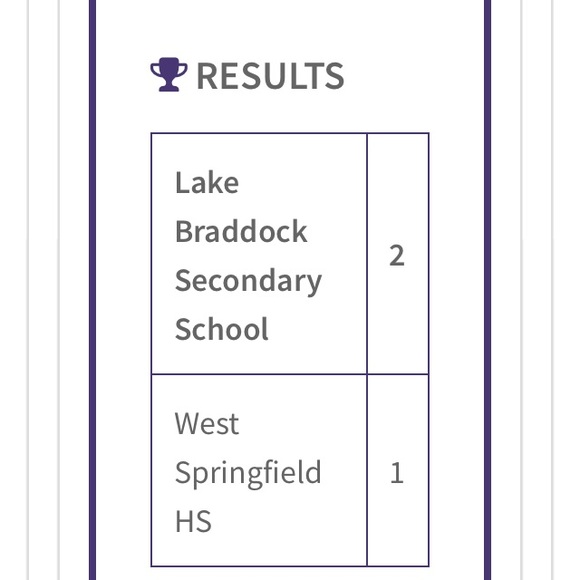 RESULTS

| | |
|---|---|
| Lake Braddock Secondary School | 2 |
| West Springfield HS | 1 |